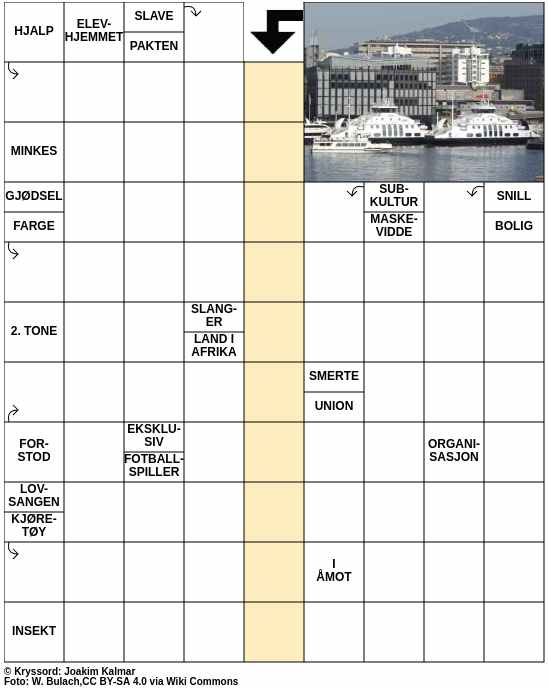 HJALP

ELEV-HJEMMET

SLAVE

PAKTEN

MINKES

GJØDSEL

FARGE

SUB-KULTUR

MASKE-VIDDE

SNILL

BOLIG

2. TONE

SLANG-ER

LAND I AFRIKA

SMERTE

UNION

FOR-STOD

EKSKLU-SIV

FOTBALL-SPILLER

ORGANI-SASJON

LOV-SANGEN

KJØRE-TØY

I ÅMOT

INSEKT

© Kryssord: Joakim Kalmar
Foto: W. Bulach,CC BY-SA 4.0 via Wiki Commons